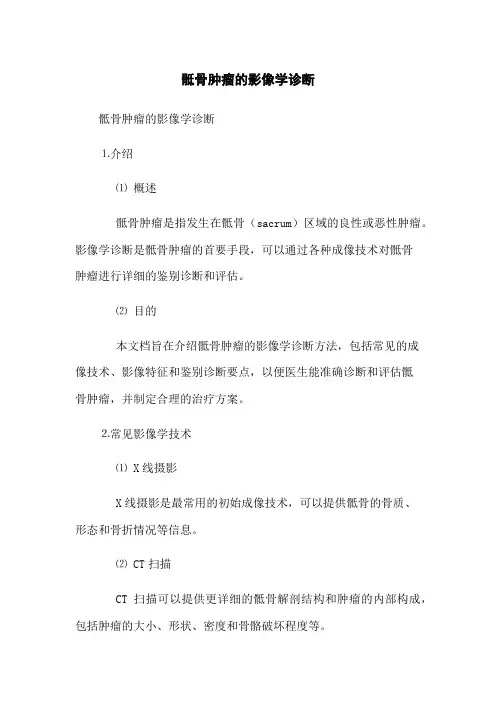 骶骨肿瘤的影像学诊断

骶骨肿瘤的影像学诊断

1.介绍

⑴ 概述

骶骨肿瘤是指发生在骶骨（sacrum）区域的良性或恶性肿瘤。影像学诊断是骶骨肿瘤的首要手段，可以通过各种成像技术对骶骨肿瘤进行详细的鉴别诊断和评估。

⑵ 目的

本文档旨在介绍骶骨肿瘤的影像学诊断方法，包括常见的成像技术、影像特征和鉴别诊断要点，以便医生能准确诊断和评估骶骨肿瘤，并制定合理的治疗方案。

2.常见影像学技术

⑴ X线摄影

X线摄影是最常用的初始成像技术，可以提供骶骨的骨质、形态和骨折情况等信息。

⑵ CT 扫描

CT 扫描可以提供更详细的骶骨解剖结构和肿瘤的内部构成，包括肿瘤的大小、形状、密度和骨骼破坏程度等。